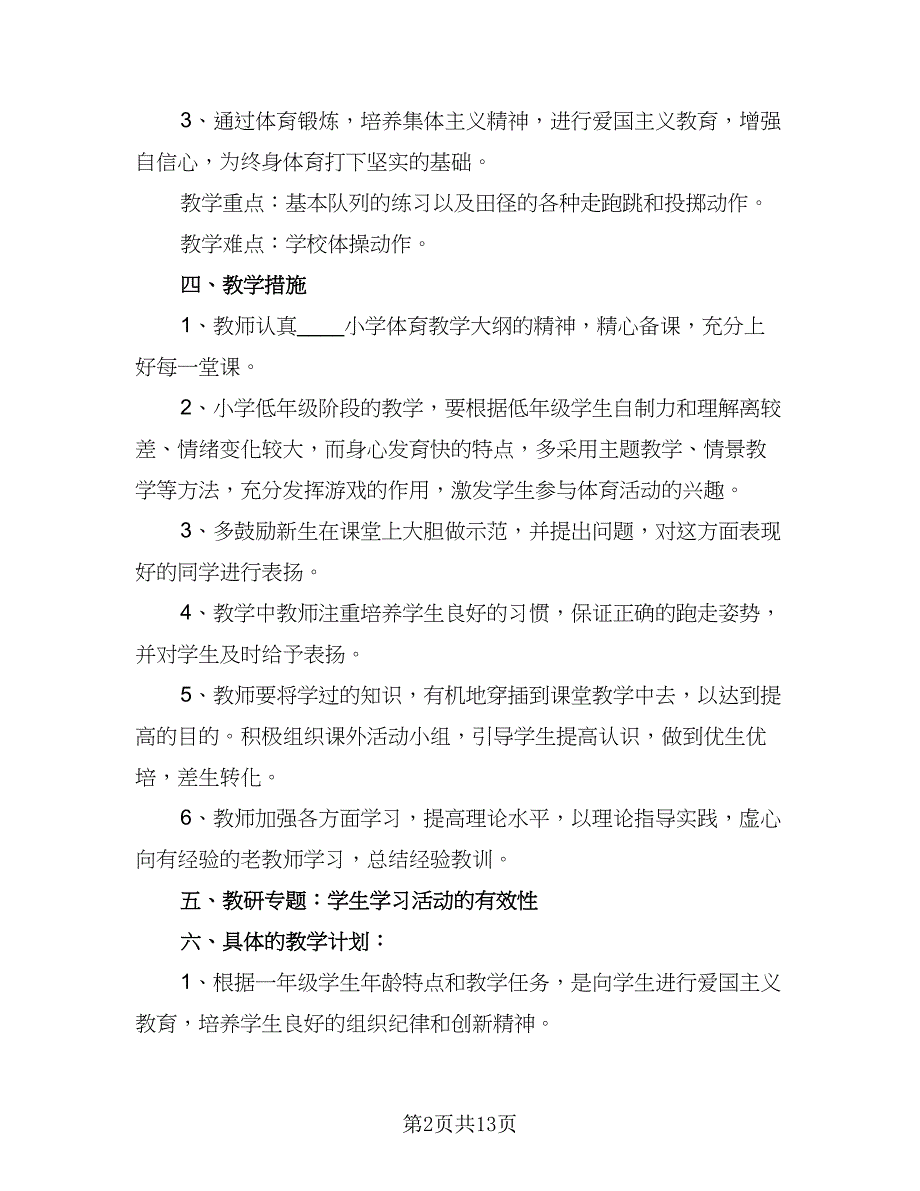 3、通过体育锻炼，培养集体主义精神，进行爱国主义教育，增强自信心，为终身体育打下坚实的基础。

教学重点：基本队列的练习以及田径的各种走跑跳和投掷动作。

教学难点：学校体操动作。

四、教学措施

1、教师认真____小学体育教学大纲的精神，精心备课，充分上好每一堂课。

2、小学低年级阶段的教学，要根据低年级学生自制力和理解离较差、情绪变化较大，而身心发育快的特点，多采用主题教学、情景教学等方法，充分发挥游戏的作用，激发学生参与体育活动的兴趣。

3、多鼓励新生在课堂上大胆做示范，并提出问题，对这方面表现好的同学进行表扬。

4、教学中教师注重培养学生良好的习惯，保证正确的跑走姿势，并对学生及时给予表扬。

5、教师要将学过的知识，有机地穿插到课堂教学中去，以达到提高的目的。积极组织课外活动小组，引导学生提高认识，做到优生优培，差生转化。

6、教师加强各方面学习，提高理论水平，以理论指导实践，虚心向有经验的老教师学习，总结经验教训。

五、教研专题：学生学习活动的有效性

六、具体的教学计划：

1、根据一年级学生年龄特点和教学任务，是向学生进行爱国主义教育，培养学生良好的组织纪律和创新精神。

第2页共13页